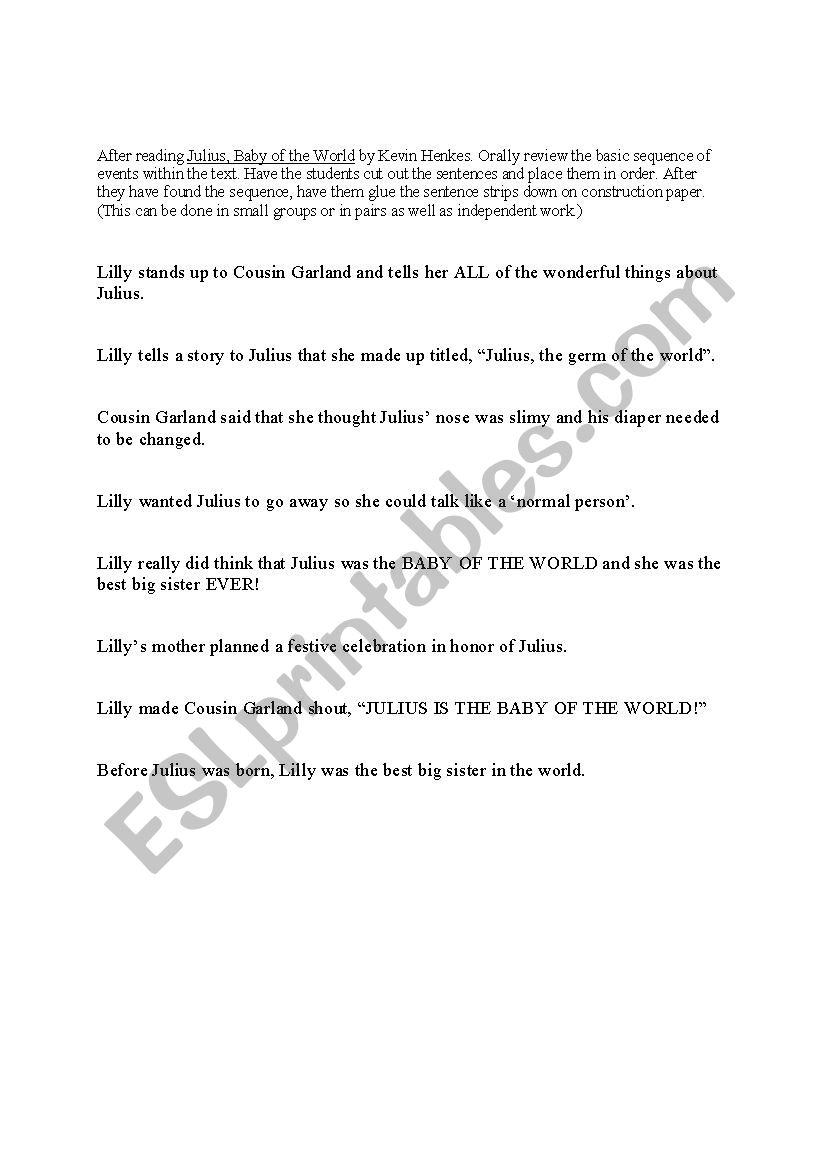 After reading Julius, Baby of the World by Kevin Henkes. Orally review the basic sequence of events within the text. Have the students cut out the sentences and place them in order. After they have found the sequence, have them glue the sentence strips down on construction paper. (This can be done in small groups or in pairs as well as independent work.)

Lilly stands up to Cousin Garland and tells her ALL of the wonderful things about Julius.

Lilly tells a story to Julius that she made up titled, “Julius, the germ of the world”.

Cousin Garland said that she thought Julius’ nose was slimy and his diaper needed to be changed.

Lilly wanted Julius to go away so she could talk like a ‘normal person’.

Lilly really did think that Julius was the BABY OF THE WORLD and she was the best big sister EVER!

Lilly’s mother planned a festive celebration in honor of Julius.

Lilly made Cousin Garland shout, “JULIUS IS THE BABY OF THE WORLD!”

Before Julius was born, Lilly was the best big sister in the world.

ESLprintables.com